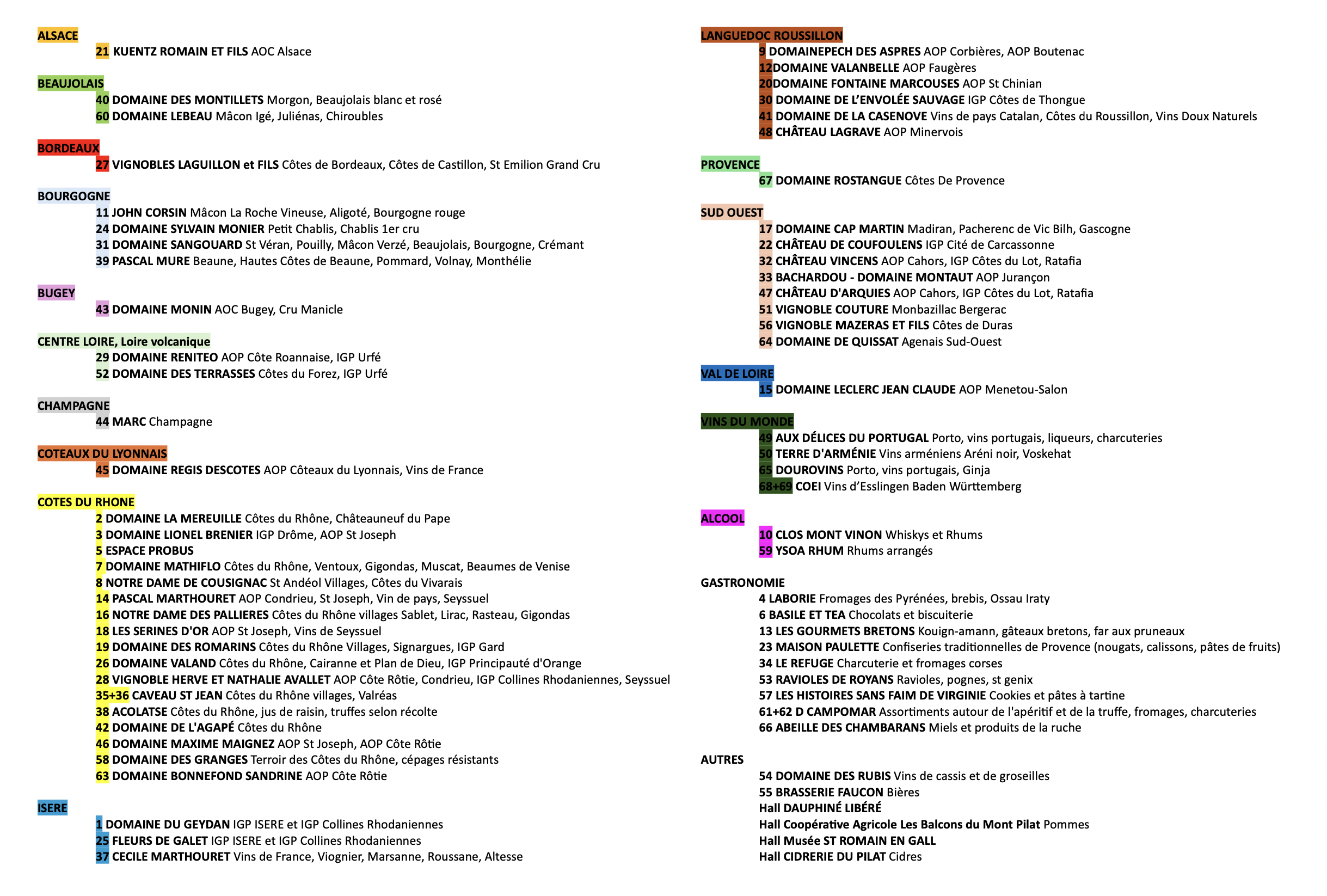 ALSACE
21 KUENTZ ROMAIN ET FILS AOC Alsace

BEAUJOLAIS
40 DOMAINE DES MONTILLETS Morgon, Beaujolais blanc et rosé
60 DOMAINE LEBEAU Mâcon Igé, Juliénas, Chiroubles

BORDEAUX
27 VIGNOBLES LAGUILLON et FILS Côtes de Bordeaux, Côtes de Castillon, St Emilion Grand Cru

BOURGOGNE
11 JOHN CORSIN Mâcon La Roche Vineuse, Aligoté, Bourgogne rouge
24 DOMAINE SYLVAIN MONIER Petit Chablis, Chablis 1er cru
31 DOMAINE SANGOUARD St Véran, Pouilly, Mâcon Verzé, Beaujolais, Bourgogne, Crémant
39 PASCAL MURE Beaune, Hautes Côtes de Beaune, Pommard, Volnay, Monthélie

BUGEY
43 DOMAINE MONIN AOC Bugey, Cru Manicle

CENTRE LOIRE, Loire volcanique
29 DOMAINE RENITEO AOP Côte Roannaise, IGP Urfé
52 DOMAINE DES TERRASSES Côtes du Forez, IGP Urfé

CHAMPAGNE
44 MARC Champagne

COTEAUX DU LYONNAIS
45 DOMAINE REGIS DESCOTES AOP Côteaux du Lyonnais, Vins de France

COTES DU RHONE
2 DOMAINE LA MEREUILLE Côtes du Rhône, Châteauneuf du Pape
3 DOMAINE LIONEL BRENIER IGP Drôme, AOP St Joseph
5 ESPACE PROBUS
7 DOMAINE MATHIFLO Côtes du Rhône, Ventoux, Gigondas, Muscat, Beaumes de Venise
8 NOTRE DAME DE COUSIGNAC St Andéol Villages, Côtes du Vivarais
14 PASCAL MARTHOURET AOP Condrieu, St Joseph, Vin de pays, Seyssuel
16 NOTRE DAME DES PALLIERES Côtes du Rhône villages Sablet, Lirac, Rasteau, Gigondas
18 LES SERINES D'OR AOP St Joseph, Vins de Seyssuel
19 DOMAINE DES ROMARINS Côtes du Rhône Villages, Signargues, IGP Gard
26 DOMAINE VALAND Côtes du Rhône, Cairanne et Plan de Dieu, IGP Principauté d'Orange
28 VIGNOBLE HERVE ET NATHALIE AVALLET AOP Côte Rôtie, Condrieu, IGP Collines Rhodaniennes, Seyssuel
35+36 CAVEAU ST JEAN Côtes du Rhône villages, Valréas
38 ACOLATSE Côtes du Rhône, jus de raisin, truffes selon récolte
42 DOMAINE DE L'AGAPÉ Côtes du Rhône
46 DOMAINE MAXIME MAIGNEZ AOP St Joseph, AOP Côte Rôtie
58 DOMAINE DES GRANGES Terroir des Côtes du Rhône, cépages résistants
63 DOMAINE BONNEFOND SANDRINE AOP Côte Rôtie

ISERE
1 DOMAINE DU GEYDAN IGP ISERE et IGP Collines Rhodaniennes
25 FLEURS DE GALET IGP ISERE et IGP Collines Rhodaniennes
37 CECILE MARTHOURET Vins de France, Viognier, Marsanne, Roussane, Altesse

LANGUEDOC ROUSSILLON
9 DOMAINEPECH DES ASPRES AOP Corbières, AOP Boutenac
12DOMAINE VALANBELLE AOP Faugères
20DOMAINE FONTAINE MARCOUSES AOP St Chinian
30 DOMAINE DE L'ENVOLÉE SAUVAGE IGP Côtes de Thongue
41 DOMAINE DE LA CASENOVE Vins de pays Catalan, Côtes du Roussillon, Vins Doux Naturels
48 CHÂTEAU LAGRAVE AOP Minervois

PROVENCE
67 DOMAINE ROSTANGUE Côtes De Provence

SUD OUEST
17 DOMAINE CAP MARTIN Madiran, Pacherenc de Vic Bilh, Gascogne
22 CHÂTEAU DE COUFOULENS IGP Cité de Carcassonne
32 CHÂTEAU VINCENS AOP Cahors, IGP Côtes du Lot, Ratafia
33 BACHARDOU - DOMAINE MONTAUT AOP Jurançon
47 CHÂTEAU D'ARQUIES AOP Cahors, IGP Côtes du Lot, Ratafia
51 VIGNOBLE COUTURE Monbazillac Bergerac
56 VIGNOBLE MAZERAS ET FILS Côtes de Duras
64 DOMAINE DE QUISSAT Agenais Sud-Ouest

VAL DE LOIRE
15 DOMAINE LECLERC JEAN CLAUDE AOP Menetou-Salon

VINS DU MONDE
49 AUX DÉLICES DU PORTUGAL Porto, vins portugais, liqueurs, charcuteries
50 TERRE D'ARMÉNIE Vins arméniens Aréni noir, Voskehat
65 DOUROVINS Porto, vins portugais, Ginja
68+69 COEI Vins d'Esslingen Baden Württemberg

ALCOOL
10 CLOS MONT VINON Whiskys et Rhums
59 YSOA RHUM Rhums arrangés

GASTRONOMIE
4 LABORIE Fromages des Pyrénées, brebis, Ossau Iraty
6 BASILE ET TEA Chocolats et biscuiterie
13 LES GOURMETS BRETONS Kouign-amann, gâteaux bretons, far aux pruneaux
23 MAISON PAULETTE Confiseries traditionnelles de Provence (nougats, calissons, pâtes de fruits)
34 LE REFUGE Charcuterie et fromages corses
53 RAVIOLES DE ROYANS Ravioles, pognes, st genix
57 LES HISTOIRES SANS FAIM DE VIRGINIE Cookies et pâtes à tartine
61+62 D CAMPOMAR Assortiments autour de l'apéritif et de la truffe, fromages, charcuteries
66 ABEILLE DES CHAMBARANS Miels et produits de la ruche

AUTRES
54 DOMAINE DES RUBIS Vins de cassis et de groseilles
55 BRASSERIE FAUCON Bières
Hall DAUPHINÉ LIBÉRÉ
Hall Coopérative Agricole Les Balcons du Mont Pilat Pommes
Hall Musée ST ROMAIN EN GALL
Hall CIDRERIE DU PILAT Cidres